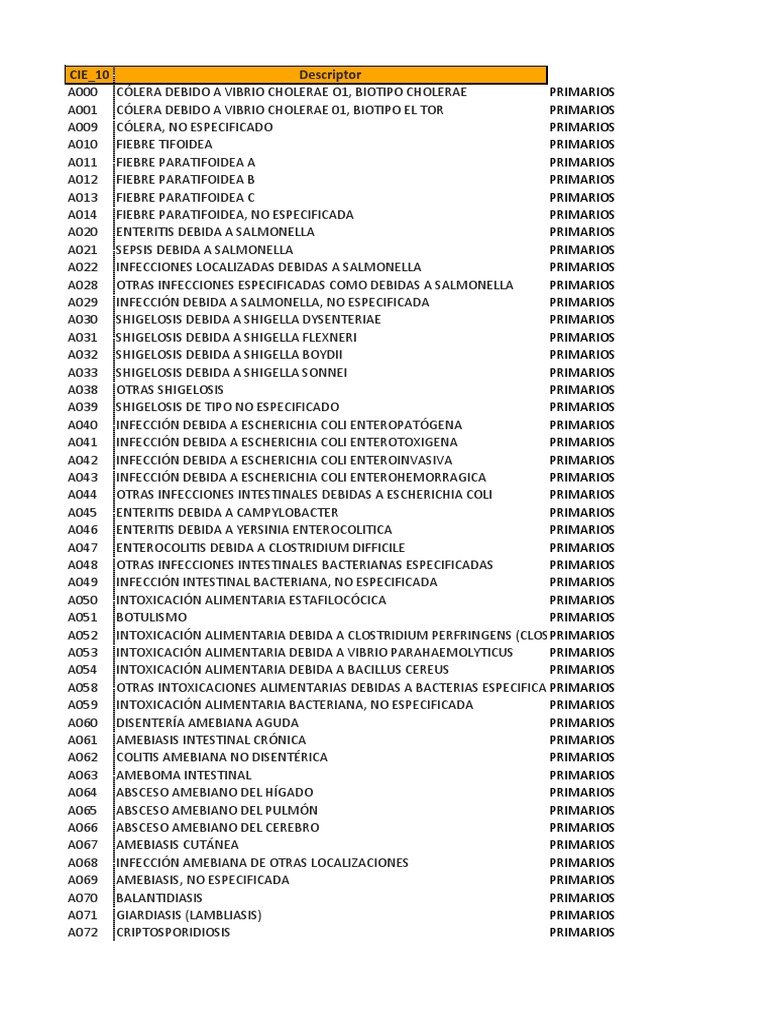 | CIE_10 | Descriptor | |
|---|---|---|
| A000 | CÓLERA DEBIDO A VIBRIO CHOLERAE O1, BIOTIPO CHOLERAE | PRIMARIOS |
| A001 | CÓLERA DEBIDO A VIBRIO CHOLERAE O1, BIOTIPO EL TOR | PRIMARIOS |
| A009 | CÓLERA, NO ESPECIFICADO | PRIMARIOS |
| A010 | FIEBRE TIFOIDEA | PRIMARIOS |
| A011 | FIEBRE PARATIFOIDEA A | PRIMARIOS |
| A012 | FIEBRE PARATIFOIDEA B | PRIMARIOS |
| A013 | FIEBRE PARATIFOIDEA C | PRIMARIOS |
| A014 | FIEBRE PARATIFOIDEA, NO ESPECIFICADA | PRIMARIOS |
| A020 | ENTERITIS DEBIDA A SALMONELLA | PRIMARIOS |
| A021 | SEPSIS DEBIDA A SALMONELLA | PRIMARIOS |
| A022 | INFECCIONES LOCALIZADAS DEBIDAS A SALMONELLA | PRIMARIOS |
| A028 | OTRAS INFECCIONES ESPECIFICADAS COMO DEBIDAS A SALMONELLA | PRIMARIOS |
| A029 | INFECCIÓN DEBIDA A SALMONELLA, NO ESPECIFICADA | PRIMARIOS |
| A030 | SHIGELOSIS DEBIDA A SHIGELLA DYSENTERIAE | PRIMARIOS |
| A031 | SHIGELOSIS DEBIDA A SHIGELLA FLEXNERI | PRIMARIOS |
| A032 | SHIGELOSIS DEBIDA A SHIGELLA BOYDII | PRIMARIOS |
| A033 | SHIGELOSIS DEBIDA A SHIGELLA SONNEI | PRIMARIOS |
| A038 | OTRAS SHIGELOSIS | PRIMARIOS |
| A039 | SHIGELOSIS DE TIPO NO ESPECIFICADO | PRIMARIOS |
| A040 | INFECCIÓN DEBIDA A ESCHERICHIA COLI ENTEROPATÓGENA | PRIMARIOS |
| A041 | INFECCIÓN DEBIDA A ESCHERICHIA COLI ENTEROTOXIGENA | PRIMARIOS |
| A042 | INFECCIÓN DEBIDA A ESCHERICHIA COLI ENTEROINVASIVA | PRIMARIOS |
| A043 | INFECCIÓN DEBIDA A ESCHERICHIA COLI ENTEROHEMORRAGICA | PRIMARIOS |
| A044 | OTRAS INFECCIONES INTESTINALES DEBIDAS A ESCHERICHIA COLI | PRIMARIOS |
| A045 | ENTERITIS DEBIDA A CAMPYLOBACTER | PRIMARIOS |
| A046 | ENTERITIS DEBIDA A YERSINIA ENTEROCOLITICA | PRIMARIOS |
| A047 | ENTEROCOLITIS DEBIDA A CLOSTRIDIUM DIFFICILE | PRIMARIOS |
| A048 | OTRAS INFECCIONES INTESTINALES BACTERIANAS ESPECIFICADAS | PRIMARIOS |
| A049 | INFECCIÓN INTESTINAL BACTERIANA, NO ESPECIFICADA | PRIMARIOS |
| A050 | INTOXICACIÓN ALIMENTARIA ESTAFILOCÓCICA | PRIMARIOS |
| A051 | BOTULISMO | PRIMARIOS |
| A052 | INTOXICACIÓN ALIMENTARIA DEBIDA A CLOSTRIDIUM PERFRINGENS (CLOS | PRIMARIOS |
| A053 | INTOXICACIÓN ALIMENTARIA DEBIDA A VIBRIO PARAHAEMOLYTICUS | PRIMARIOS |
| A054 | INTOXICACIÓN ALIMENTARIA DEBIDA A BACILLUS CEREUS | PRIMARIOS |
| A058 | OTRAS INTOXICACIONES ALIMENTARIAS DEBIDAS A BACTERIAS ESPECIFICA | PRIMARIOS |
| A059 | INTOXICACIÓN ALIMENTARIA BACTERIANA, NO ESPECIFICADA | PRIMARIOS |
| A060 | DISENTERÍA AMEBIANA AGUDA | PRIMARIOS |
| A061 | AMEBIASIS INTESTINAL CRÓNICA | PRIMARIOS |
| A062 | COLITIS AMEBIANA NO DISENTÉRICA | PRIMARIOS |
| A063 | AMEBOMA INTESTINAL | PRIMARIOS |
| A064 | ABSCESO AMEBIANO DEL HÍGADO | PRIMARIOS |
| A065 | ABSCESO AMEBIANO DEL PULMÓN | PRIMARIOS |
| A066 | ABSCESO AMEBIANO DEL CEREBRO | PRIMARIOS |
| A067 | AMEBIASIS CUTÁNEA | PRIMARIOS |
| A068 | INFECCIÓN AMEBIANA DE OTRAS LOCALIZACIONES | PRIMARIOS |
| A069 | AMEBIASIS, NO ESPECIFICADA | PRIMARIOS |
| A070 | BALANTIDIASIS | PRIMARIOS |
| A071 | GIARDIASIS (LAMBLIASIS) | PRIMARIOS |
| A072 | CRIPTOSPORIDIOSIS | PRIMARIOS |